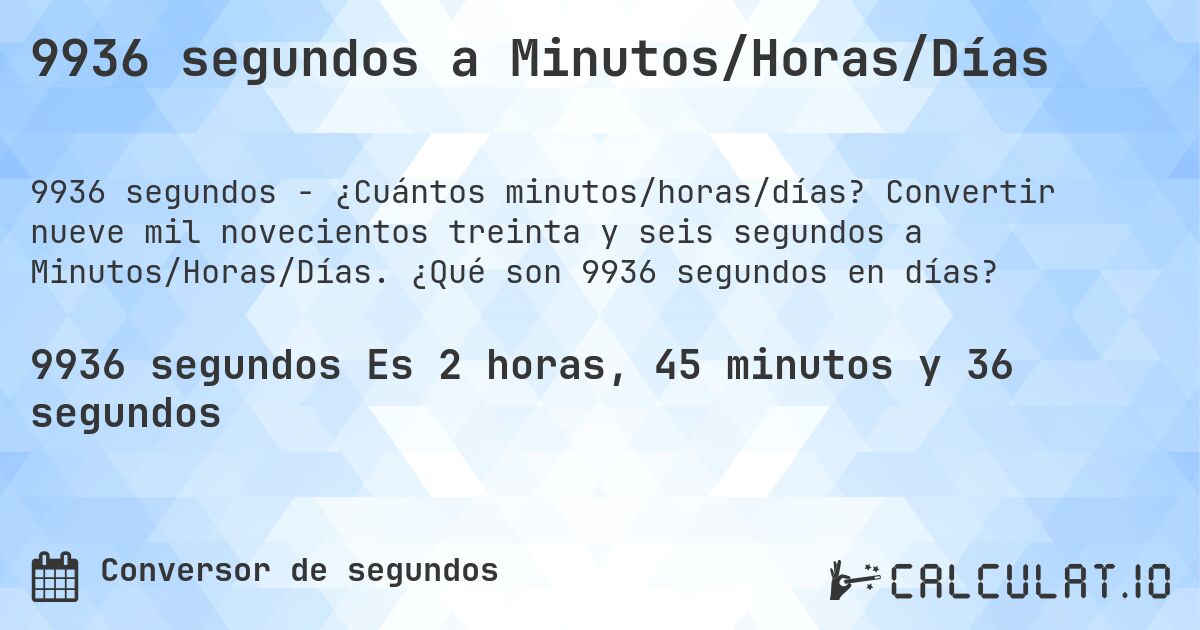 9936 segundos a Minutos/Horas/Días

9936 segundos - ¿Cuántos minutos/horas/días? Convertir nueve mil novecientos treinta y seis segundos a Minutos/Horas/Días. ¿Qué son 9936 segundos en días?

9936 segundos Es 2 horas, 45 minutos y 36 segundos

Conversor de segundos

CALCULAT.IO